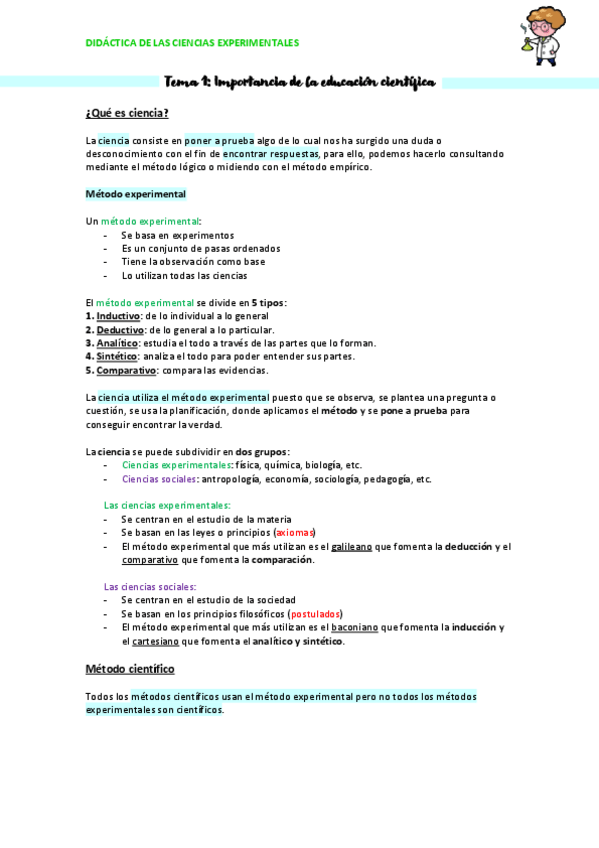 DIDÁCTICA DE LAS CIENCIAS EXPERIMENTALES

Tema 1: Importancia de la educación científica

¿Qué es ciencia?

La ciencia consiste en poner a prueba algo de lo cual nos ha surgido una duda o desconocimiento con el fin de encontrar respuestas, para ello, podemos hacerlo consultando mediante el método lógico o midiendo con el método empírico.

Método experimental

Un método experimental:
- Se basa en experimentos
- Es un conjunto de pasos ordenados
- Tiene la observación como base
- Lo utilizan todas las ciencias

El método experimental se divide en 5 tipos:
1. Inductivo: de lo individual a lo general
2. Deductivo: de lo general a lo particular.
3. Analítico: estudia el todo a través de las partes que lo forman.
4. Sintético: analiza el todo para poder entender sus partes.
5. Comparativo: compara las evidencias.

La ciencia utiliza el método experimental puesto que se observa, se plantea una pregunta o cuestión, se usa la planificación, donde aplicamos el método y se pone a prueba para conseguir encontrar la verdad.

La ciencia se puede subdividir en dos grupos:
- Ciencias experimentales: física, química, biología, etc.
- Ciencias sociales: antropología, economía, sociología, pedagogía, etc.

Las ciencias experimentales:
- Se centran en el estudio de la materia
- Se basan en las leyes o principios (axiomas)
- El método experimental que más utilizan es el galileano que fomenta la deducción y el comparativo que fomenta la comparación.

Las ciencias sociales:
- Se centran en el estudio de la sociedad
- Se basan en los principios filosóficos (postulados)
- El método experimental que más utilizan es el baconiano que fomenta la inducción y el cartesiano que fomenta el analítico y sintético.

Método científico

Todos los métodos científicos usan el método experimental pero no todos los métodos experimentales son científicos.